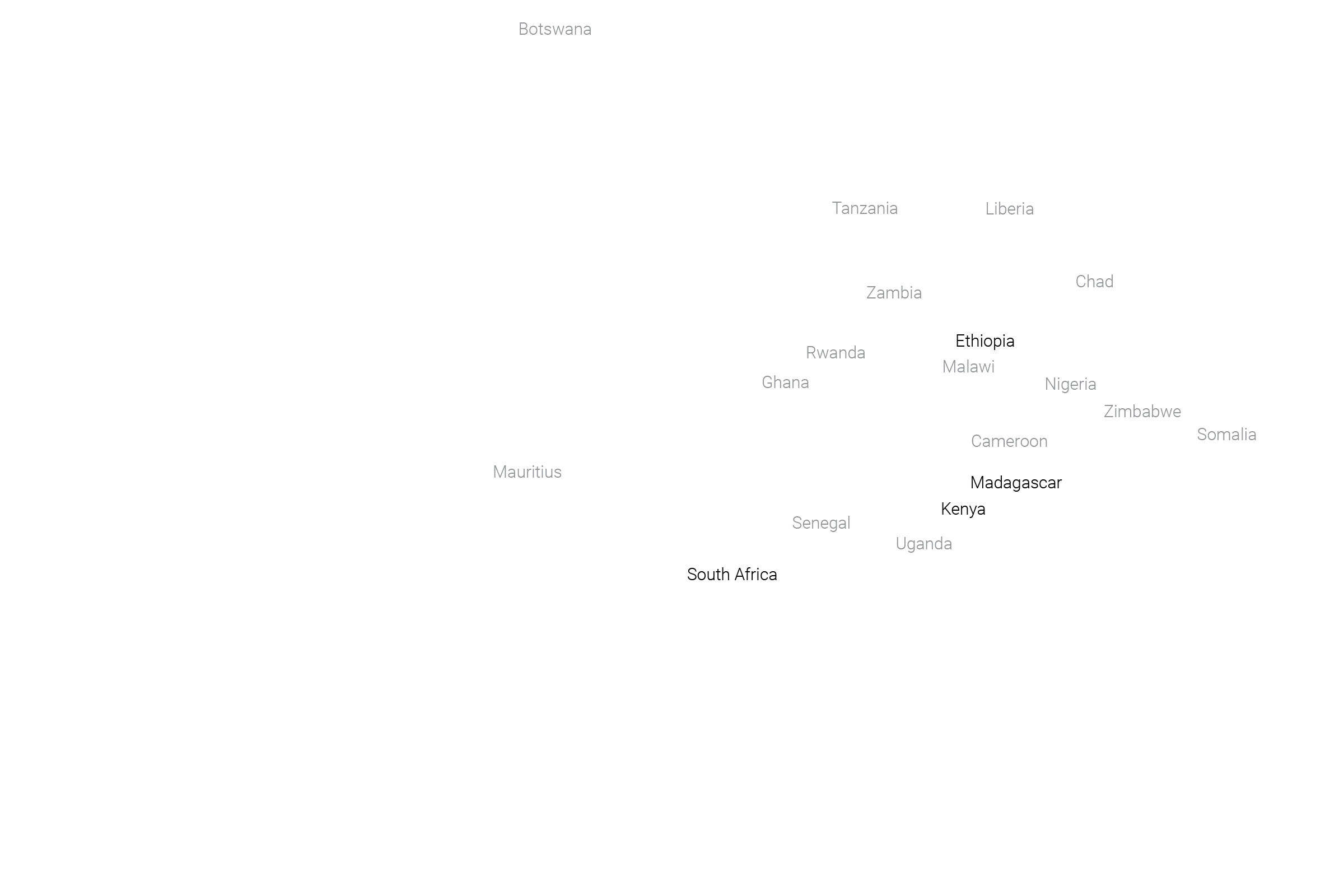 Botswana

Tanzania

Liberia

Chad

Zambia

Ethiopia

Rwanda

Malawi

Ghana

Nigeria

Zimbabwe

Somalia

Cameroon

Mauritius

Madagascar

Kenya

Senegal

Uganda

South Africa